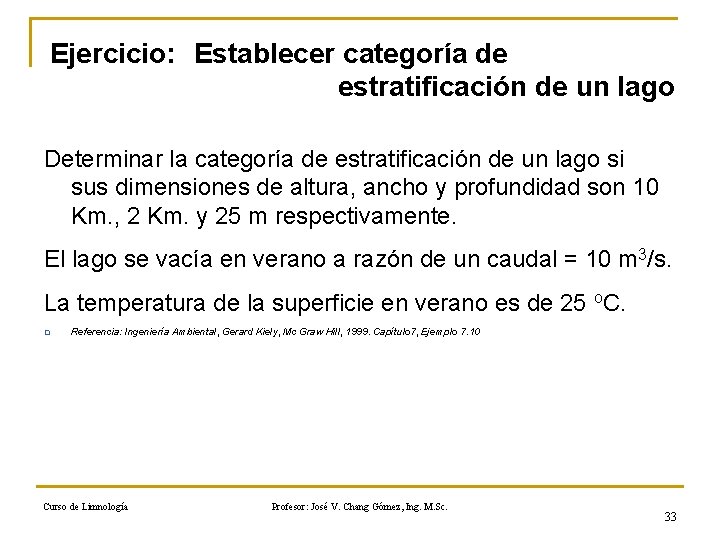 Ejercicio: Establecer categoría de estratificación de un lago

Determinar la categoría de estratificación de un lago si sus dimensiones de altura, ancho y profundidad son 10 Km., 2 Km. y 25 m respectivamente.

El lago se vacía en verano a razón de un caudal = 10 $m^3$/s.

La temperatura de la superficie en verano es de 25 $^oC$.

Referencia: Ingeniería Ambiental, Gerard Kiely, Mc Graw Hill, 1999. Capítulo7, Ejemplo 7.10

Curso de Limnología

Profesor: José V. Chang Gómez, Ing. M.Sc.

33